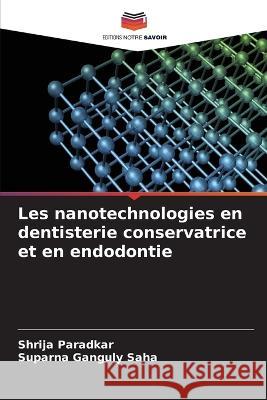 EDITIONS NOTRE SAVOIR

Les nanotechnologies en dentisterie conservatrice et en endodontie

Shrija Paradkar
Suparna Ganguly Saha

Kraina Książek